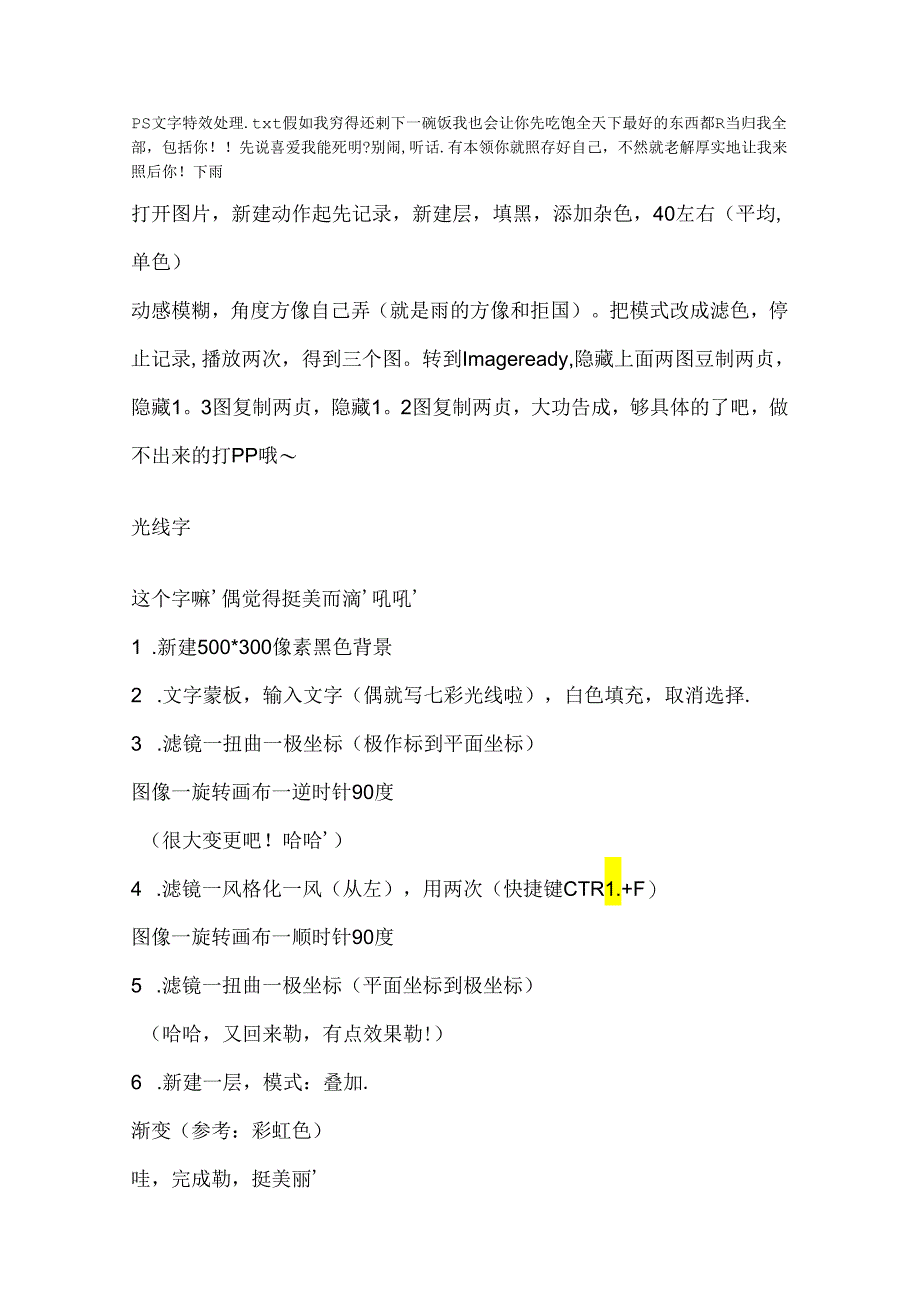 PS文字特效处理.txt假如我穷得还剩下一碗饭我也会让你先吃饱全天下最好的东西都R当归我全部，包括你！！先说喜爱我能死明?别闹,听话.有本领你就照存好自己，不然就老解厚实地让我来照后你！下雨

打开图片，新建动作起先记录，新建层，填黑，添加杂色，40左右（平均,单色）

动感模糊，角度方像自己弄（就是雨的方像和拒国）。把模式改成滤色，停止记录,播放两次，得到三个图。转到Imageready,隐藏上面两图豆制两贞，隐藏1。3图复制两贞，隐藏1。2图复制两贞，大功告成，够具体的了吧，做不出来的打PP哦～

光线字

这个字嘛’偶觉得挺美而滴’吼吼’

1 .新建500*300像素黑色背景

2 .文字蒙板，输入文字（偶就写七彩光线啦），白色填充，取消选择.

3 .滤镜一扭曲一极坐标（极作标到平面坐标）

图像一旋转画布一逆时针90度

（很大变更吧！哈哈’）

4 .滤镜一风格化一风（从左），用两次（快捷键CTR1.+F）

图像一旋转画布一顺时针90度

5 .滤镜一扭曲一极坐标（平面坐标到极坐标）

（哈哈，又回来勒，有点效果勒!）

6 .新建一层，模式：叠加.

渐变（参考：彩虹色）

哇，完成勒，挺美丽’